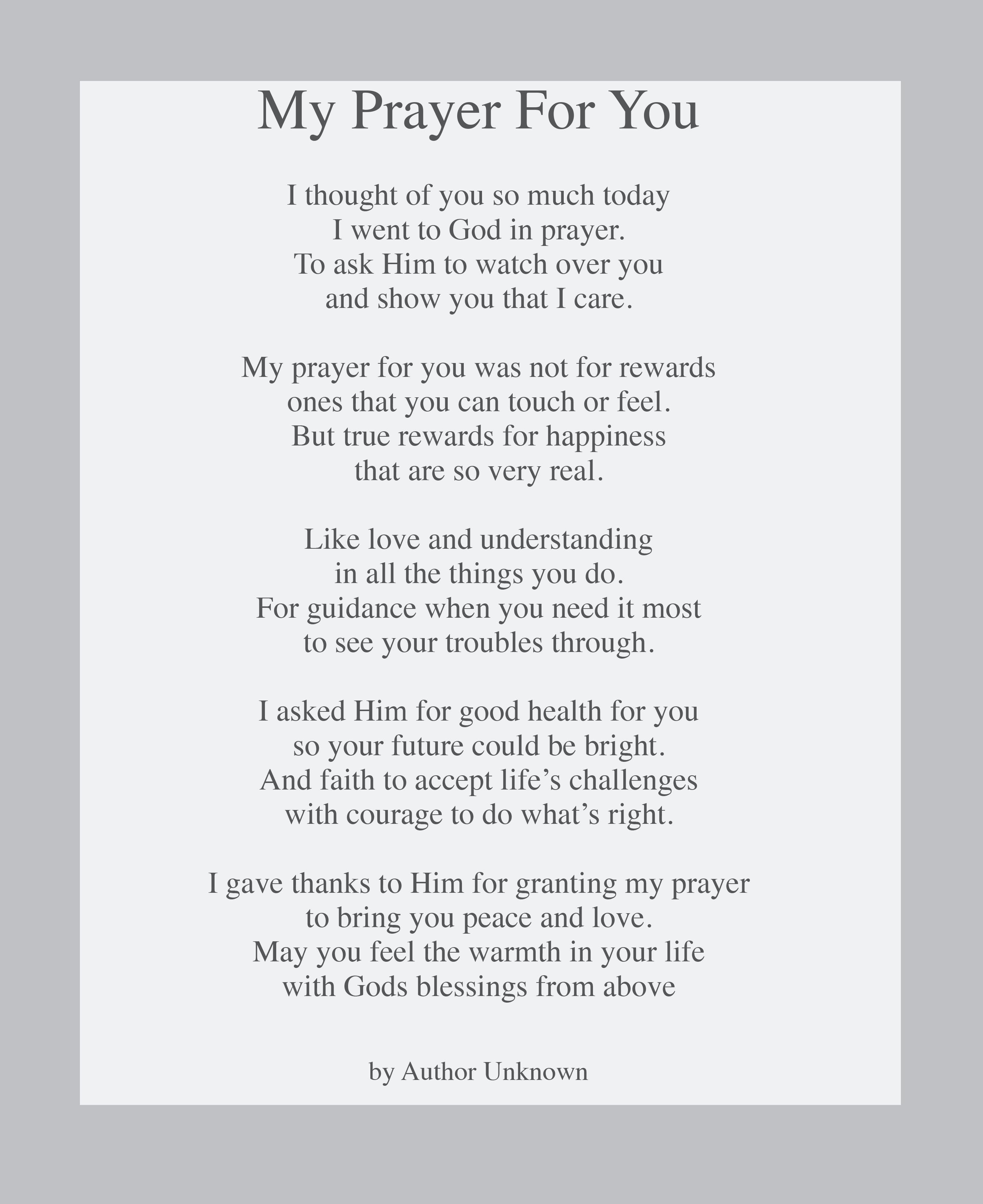 My Prayer For You

I thought of you so much today
I went to God in prayer.
To ask Him to watch over you
and show you that I care.

My prayer for you was not for rewards
ones that you can touch or feel.
But true rewards for happiness
that are so very real.

Like love and understanding
in all the things you do.
For guidance when you need it most
to see your troubles through.

I asked Him for good health for you
so your future could be bright.
And faith to accept life’s challenges
with courage to do what’s right.

I gave thanks to Him for granting my prayer
to bring you peace and love.
May you feel the warmth in your life
with Gods blessings from above

by Author Unknown